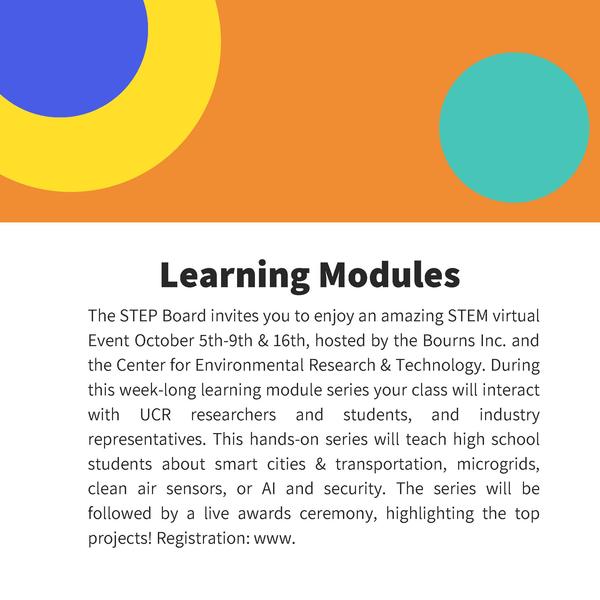 Learning Modules

The STEP Board invites you to enjoy an amazing STEM virtual Event October 5th-9th & 16th, hosted by the Bourns Inc. and the Center for Environmental Research & Technology. During this week-long learning module series your class will interact with UCR researchers and students, and industry representatives. This hands-on series will teach high school students about smart cities & transportation, microgrids, clean air sensors, or AI and security. The series will be followed by a live awards ceremony, highlighting the top projects! Registration: www.